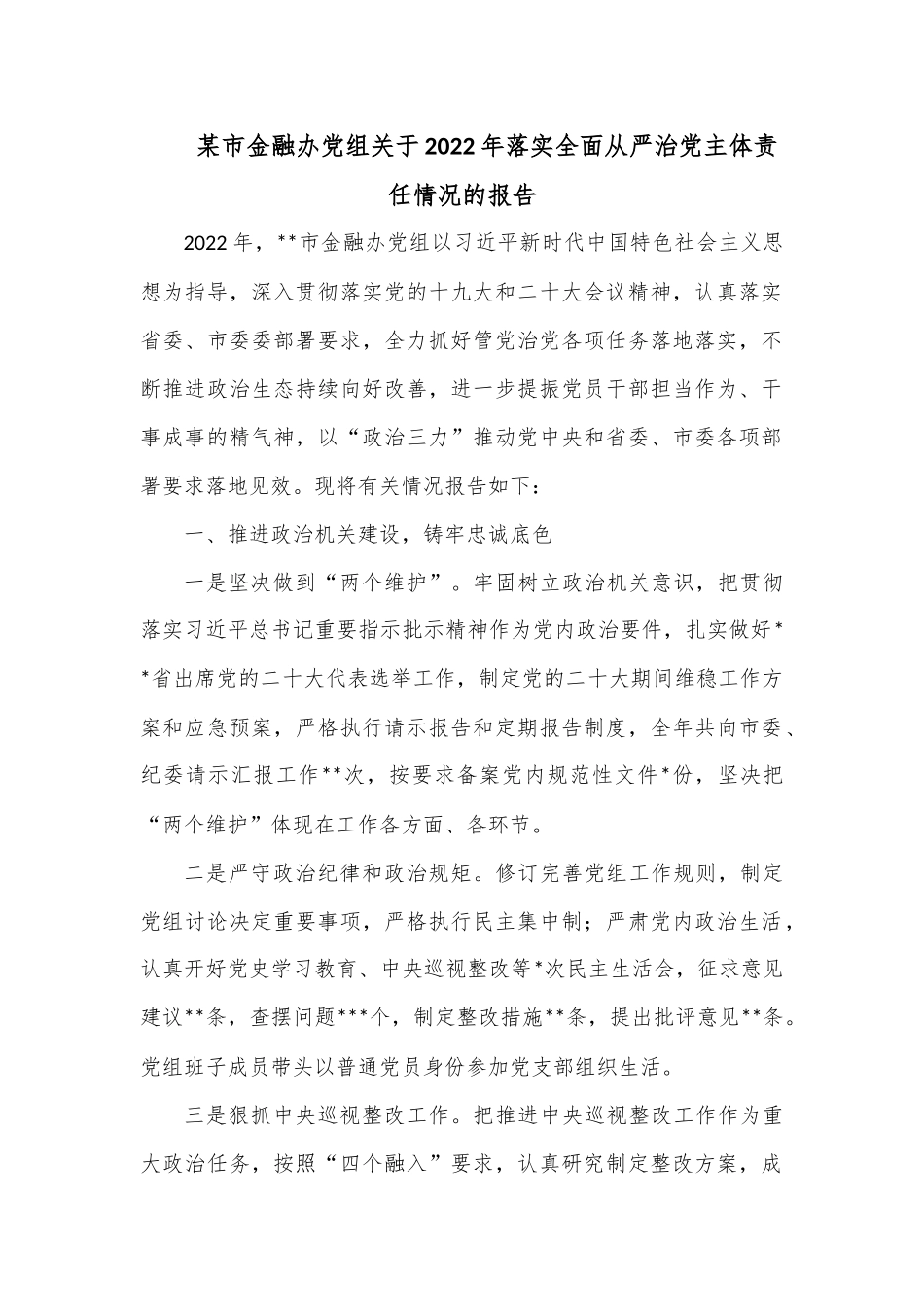 某市金融办党组关于2022年落实全面从严治党主体责任情况的报告

2022年，**市金融办党组以习近平新时代中国特色社会主义思想为指导，深入贯彻落实党的十九大和二十大会议精神，认真落实省委、市委委部署要求，全力抓好管党治党各项任务落地落实，不断推进政治生态持续向好改善，进一步提振党员干部担当作为、干事成事的精气神，以“政治三力”推动党中央和省委、市委各项部署要求落地见效。现将有关情况报告如下：

一、推进政治机关建设，铸牢忠诚底色

一是坚决做到“两个维护”。牢固树立政治机关意识，把贯彻落实习近平总书记重要指示批示精神作为党内政治要件，扎实做好**省出席党的二十大代表选举工作，制定党的二十大期间维稳工作方案和应急预案，严格执行请示报告和定期报告制度，全年共向市委、纪委请示汇报工作**次，按要求备案党内规范性文件*份，坚决把“两个维护”体现在工作各方面、各环节。

二是严守政治纪律和政治规矩。修订完善党组工作规则，制定党组讨论决定重要事项，严格执行民主集中制；严肃党内政治生活，认真开好党史学习教育、中央巡视整改等*次民主生活会，征求意见建议**条，查摆问题***个，制定整改措施**条，提出批评意见**条。党组班子成员带头以普通党员身份参加党支部组织生活。

三是狠抓中央巡视整改工作。把推进中央巡视整改工作作为重大政治任务，按照“四个融入”要求，认真研究制定整改方案，成